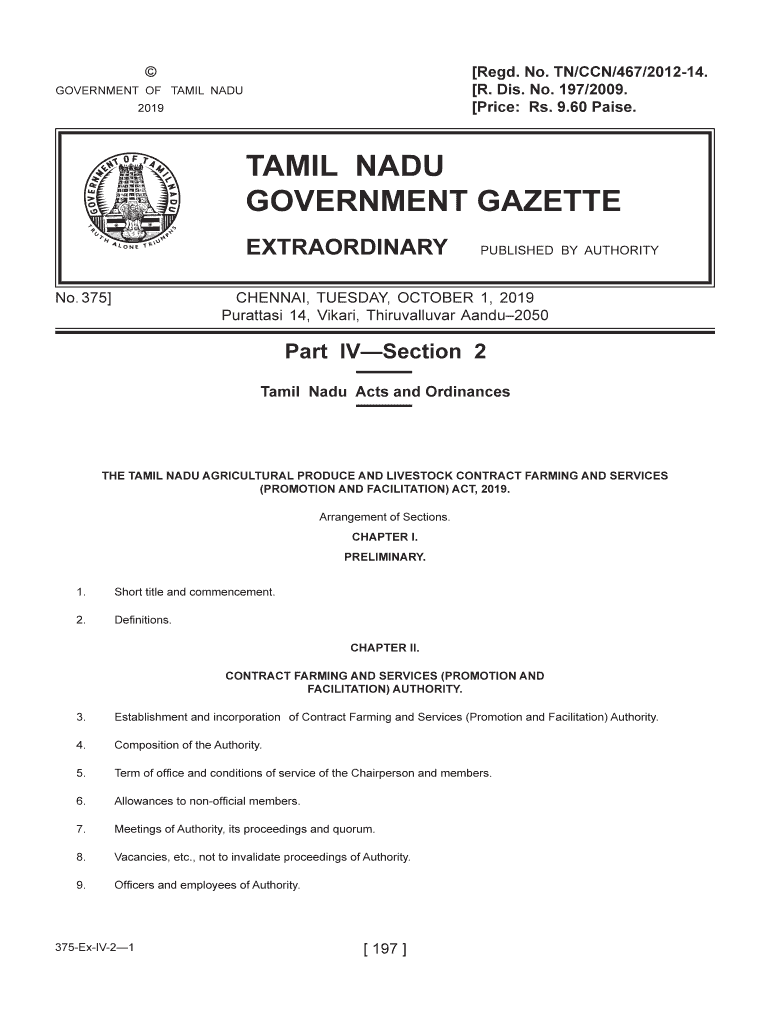 ©
GOVERNMENT OF TAMIL NADU
2019

[Regd. No. TN/CCN/467/2012-14.
[R. Dis. No. 197/2009.
[Price: Rs. 9.60 Paise.

GOVERNMENT OF TAMIL NADU
TRUTH ALONE TRIUMPHS

TAMIL NADU
GOVERNMENT GAZETTE

EXTRAORDINARY PUBLISHED BY AUTHORITY

No. 375] CHENNAI, TUESDAY, OCTOBER 1, 2019
Purattasi 14, Vikari, Thiruvalluvar Aandu–2050

Part IV—Section 2

Tamil Nadu Acts and Ordinances

THE TAMIL NADU AGRICULTURAL PRODUCE AND LIVESTOCK CONTRACT FARMING AND SERVICES (PROMOTION AND FACILITATION) ACT, 2019.

Arrangement of Sections.

CHAPTER I.

PRELIMINARY.

1. Short title and commencement.

2. Definitions.

CHAPTER II.

CONTRACT FARMING AND SERVICES (PROMOTION AND FACILITATION) AUTHORITY.

3. Establishment and incorporation of Contract Farming and Services (Promotion and Facilitation) Authority.

4. Composition of the Authority.

5. Term of office and conditions of service of the Chairperson and members.

6. Allowances to non-official members.

7. Meetings of Authority, its proceedings and quorum.

8. Vacancies, etc., not to invalidate proceedings of Authority.

9. Officers and employees of Authority.

375-Ex-IV-2—1 [ 197 ]